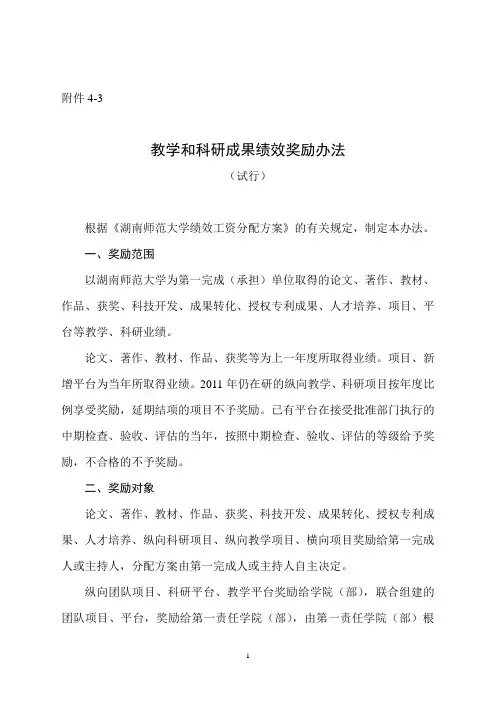 附件 4-3

教学和科研成果绩效奖励办法

（试行）

根据《湖南师范大学绩效工资分配方案》的有关规定，制定本办法。

一、奖励范围

以湖南师范大学为第一完成（承担）单位取得的论文、著作、教材、作品、获奖、科技开发、成果转化、授权专利成果、人才培养、项目、平台等教学、科研业绩。

论文、著作、教材、作品、获奖等为上一年度所取得业绩。项目、新增平台为当年所取得业绩。2011 年仍在研的纵向教学、科研项目按年度比例享受奖励，延期结项的项目不予奖励。已有平台在接受批准部门执行的中期检查、验收、评估的当年，按照中期检查、验收、评估的等级给予奖励，不合格的不予奖励。

二、奖励对象

论文、著作、教材、作品、获奖、科技开发、成果转化、授权专利成果、人才培养、纵向科研项目、纵向教学项目、横向项目奖励给第一完成人或主持人，分配方案由第一完成人或主持人自主决定。

纵向团队项目、科研平台、教学平台奖励给学院（部），联合组建的团队项目、平台，奖励给第一责任学院（部），由第一责任学院（部）根

1